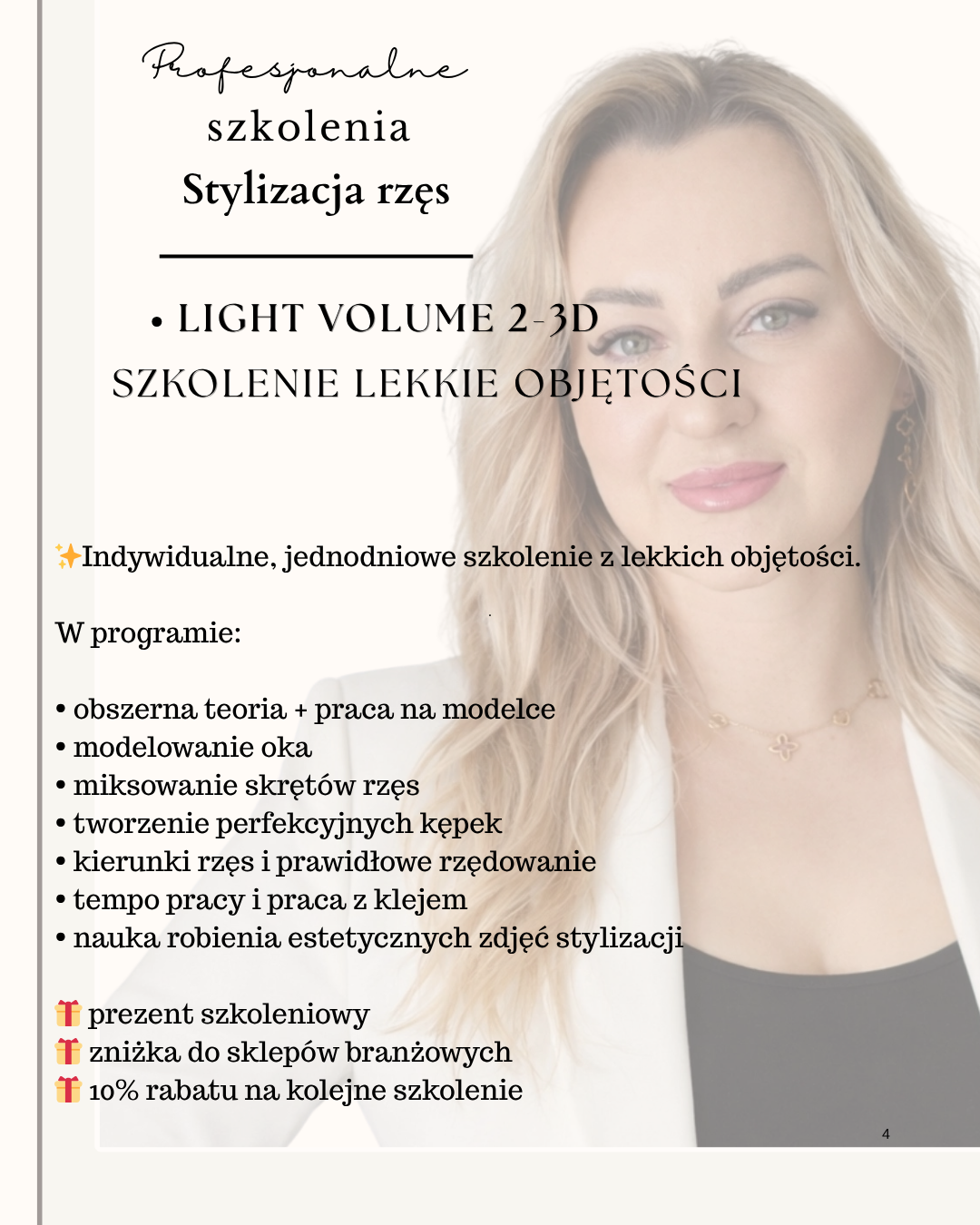 Profesjonalne
szkolenia
Stylizacja rzęs

• LIGHT VOLUME 2-3D
SZKOLENIE LEKKIE OBJĘTOŚCI

✨Indywidualne, jednodniowe szkolenie z lekkich objętości.

W programie:

• obszerna teoria + praca na modelce
• modelowanie oka
• miksowanie skrętów rzęs
• tworzenie perfekcyjnych kępek
• kierunki rzęs i prawidłowe rzędowanie
• tempo pracy i praca z klejem
• nauka robienia estetycznych zdjęć stylizacji

🎁 prezent szkoleniowy
🎁 zniżka do sklepów branżowych
🎁 10% rabatu na kolejne szkolenie

4